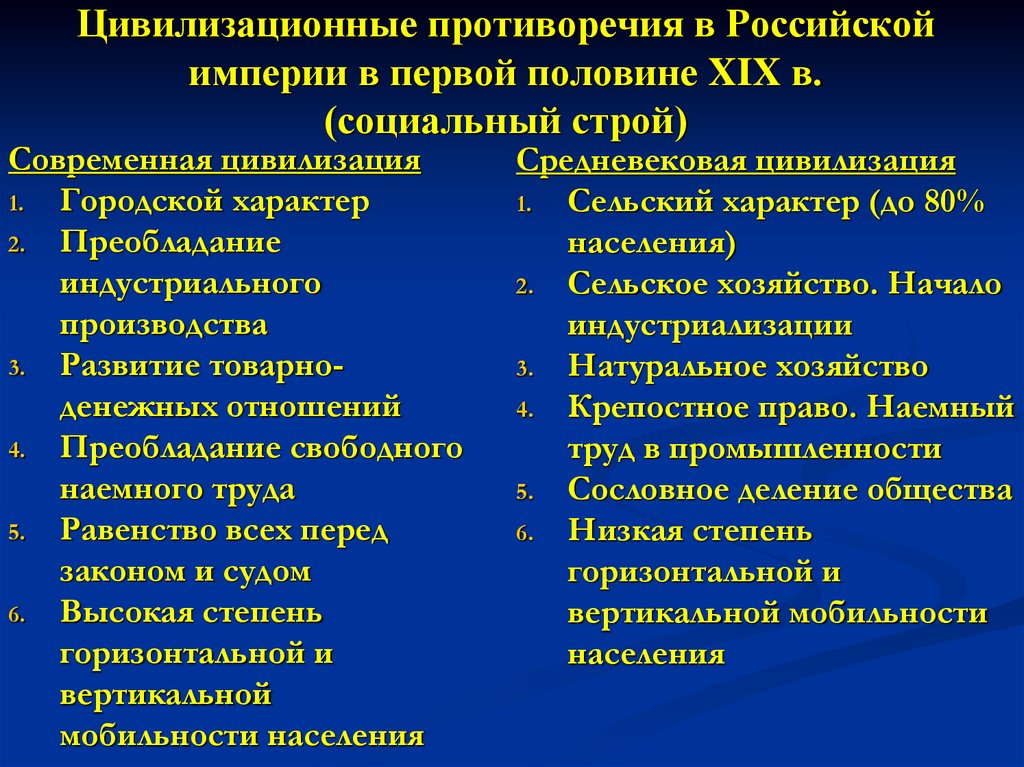 Цивилизационные противоречия в Российской империи в первой половине XIX в. (социальный строй)

Современная цивилизация
1. Городской характер
2. Преобладание индустриального производства
3. Развитие товарно-денежных отношений
4. Преобладание свободного наемного труда
5. Равенство всех перед законом и судом
6. Высокая степень горизонтальной и вертикальной мобильности населения

Средневековая цивилизация
1. Сельский характер (до 80% населения)
2. Сельское хозяйство. Начало индустриализации
3. Натуральное хозяйство
4. Крепостное право. Наемный труд в промышленности
5. Сословное деление общества
6. Низкая степень горизонтальной и вертикальной мобильности населения